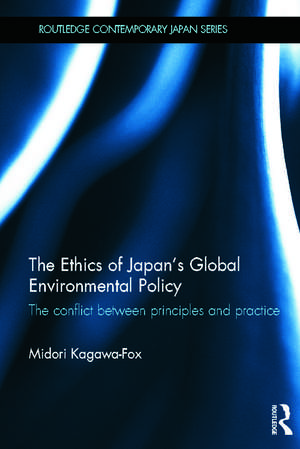 ROUTLEDGE CONTEMPORARY JAPAN SERIES

The Ethics of Japan's Global Environmental Policy

The conflict between principles and practice

Midori Kagawa-Fox

ROUTLEDGE